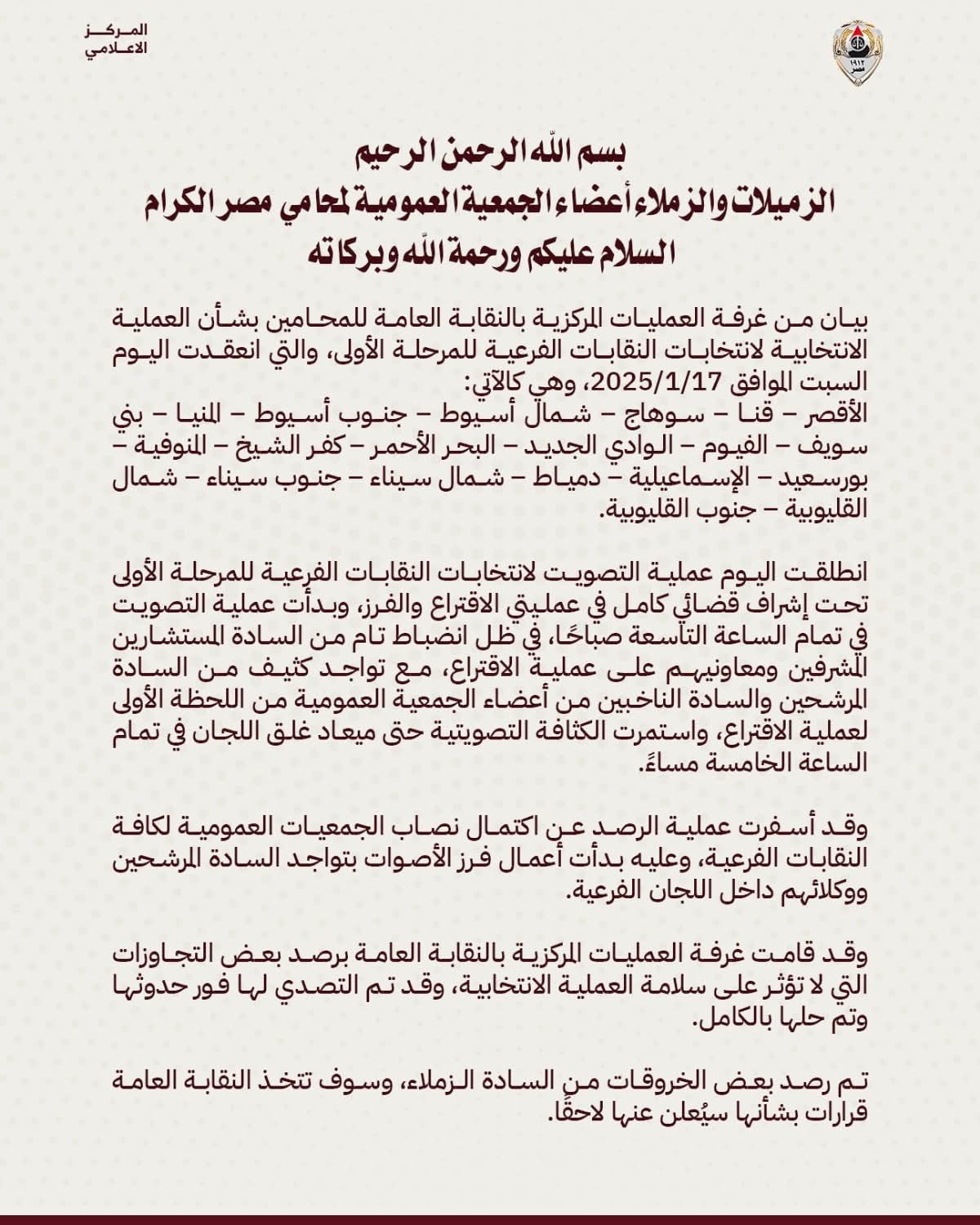 المركز
الاعلامي

١٩١٢
مصر

بسم الله الرحمن الرحيم
الزميلات والزملاء أعضاء الجمعية العمومية لمحامي مصر الكرام
السلام عليكم ورحمة الله وبركاته

بيان من غرفة العمليات المركزية بالنقابة العامة للمحامين بشأن العملية الانتخابية لانتخابات النقابات الفرعية للمرحلة الأولى، والتي انعقدت اليوم السبت الموافق 2025/1/17، وهي كالآتي:
الأقصر – قنا – سوهاج – شمال أسيوط – جنوب أسيوط – المنيا – بني سويف – الفيوم – الوادي الجديد – البحر الأحمر – كفر الشيخ – المنوفية – بورسعيد – الإسماعيلية – دمياط – شمال سيناء – جنوب سيناء – شمال القليوبية – جنوب القليوبية.

انطلقت اليوم عملية التصويت لانتخابات النقابات الفرعية للمرحلة الأولى تحت إشراف قضائي كامل في عمليتي الاقتراع والفرز، وبدأت عملية التصويت في تمام الساعة التاسعة صباحًا، في ظل انضباط تام من السادة المستشارين المشرفين ومعاونيهم على عملية الاقتراع، مع تواجد كثيف من السادة المرشحين والسادة الناخبين من أعضاء الجمعية العمومية من اللحظة الأولى لعملية الاقتراع، واستمرت الكثافة التصويتية حتى ميعاد غلق اللجان في تمام الساعة الخامسة مساءً.

وقد أسفرت عملية الرصد عن اكتمال نصاب الجمعيات العمومية لكافة النقابات الفرعية، وعليه بدأت أعمال فرز الأصوات بتواجد السادة المرشحين ووكلائهم داخل اللجان الفرعية.

وقد قامت غرفة العمليات المركزية بالنقابة العامة برصد بعض التجاوزات التي لا تؤثر على سلامة العملية الانتخابية، وقد تم التصدي لها فور حدوثها وتم حلها بالكامل.

تم رصد بعض الخروقات من السادة الزملاء، وسوف تتخذ النقابة العامة قرارات بشأنها سيُعلن عنها لاحقًا.